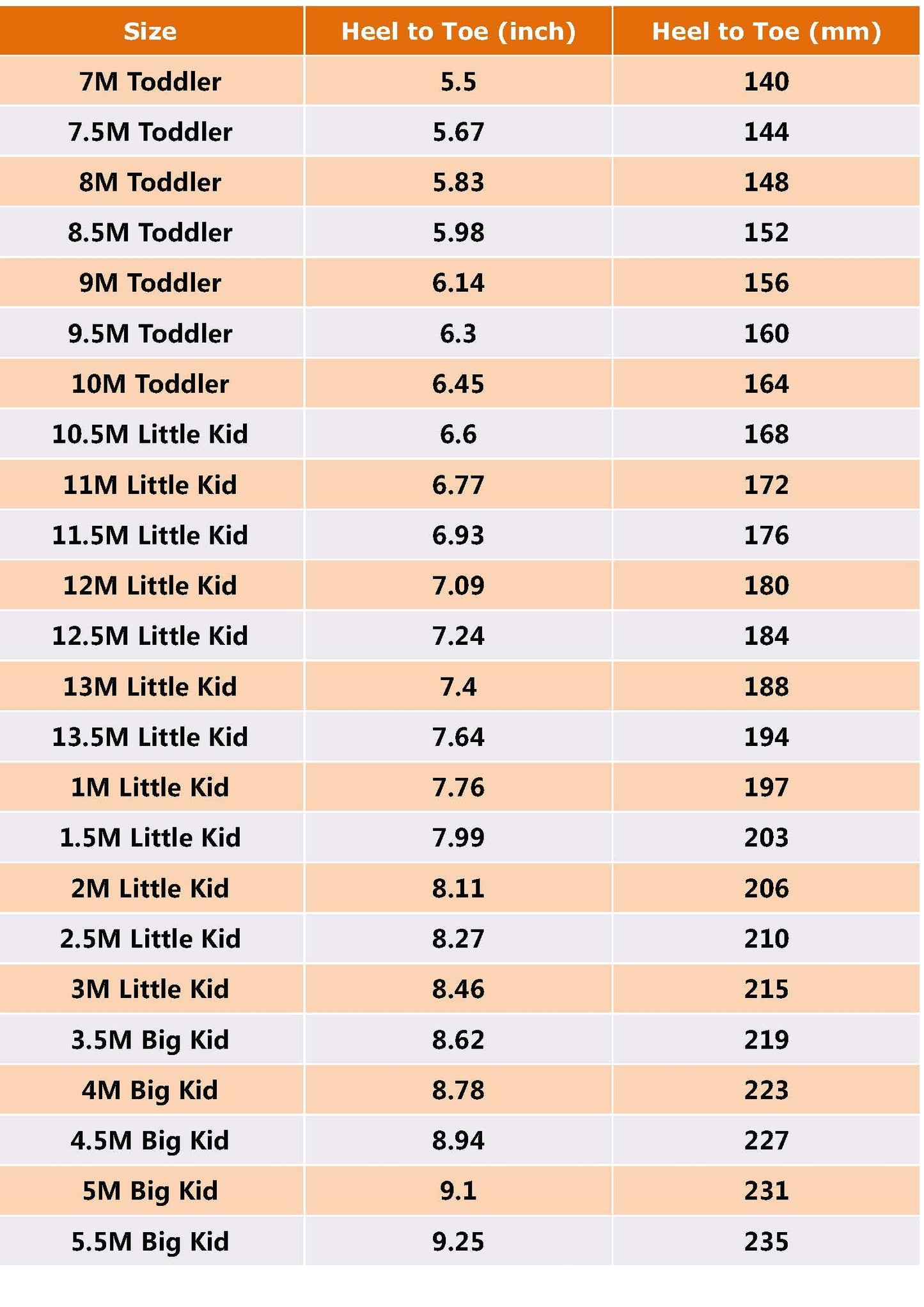 | Size | Heel to Toe (inch) | Heel to Toe (mm) |
|---|---|---|
| 7M Toddler | 5.5 | 140 |
| 7.5M Toddler | 5.67 | 144 |
| 8M Toddler | 5.83 | 148 |
| 8.5M Toddler | 5.98 | 152 |
| 9M Toddler | 6.14 | 156 |
| 9.5M Toddler | 6.3 | 160 |
| 10M Toddler | 6.45 | 164 |
| 10.5M Little Kid | 6.6 | 168 |
| 11M Little Kid | 6.77 | 172 |
| 11.5M Little Kid | 6.93 | 176 |
| 12M Little Kid | 7.09 | 180 |
| 12.5M Little Kid | 7.24 | 184 |
| 13M Little Kid | 7.4 | 188 |
| 13.5M Little Kid | 7.64 | 194 |
| 1M Little Kid | 7.76 | 197 |
| 1.5M Little Kid | 7.99 | 203 |
| 2M Little Kid | 8.11 | 206 |
| 2.5M Little Kid | 8.27 | 210 |
| 3M Little Kid | 8.46 | 215 |
| 3.5M Big Kid | 8.62 | 219 |
| 4M Big Kid | 8.78 | 223 |
| 4.5M Big Kid | 8.94 | 227 |
| 5M Big Kid | 9.1 | 231 |
| 5.5M Big Kid | 9.25 | 235 |